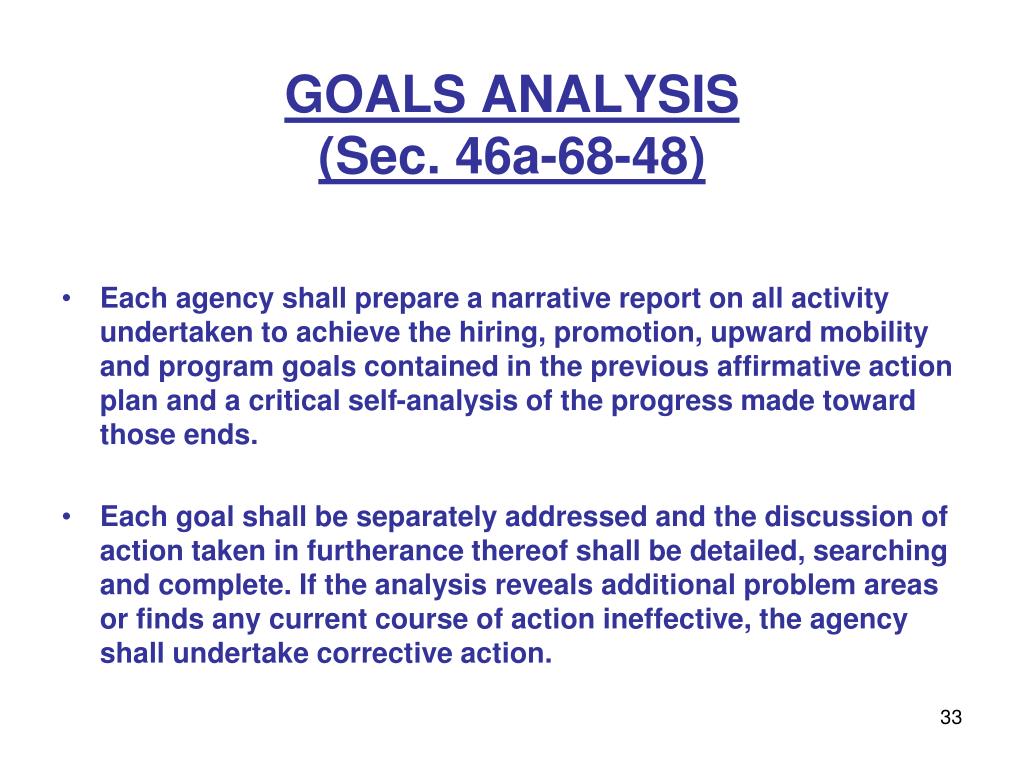 GOALS ANALYSIS
(Sec. 46a-68-48)

• Each agency shall prepare a narrative report on all activity undertaken to achieve the hiring, promotion, upward mobility and program goals contained in the previous affirmative action plan and a critical self-analysis of the progress made toward those ends.

• Each goal shall be separately addressed and the discussion of action taken in furtherance thereof shall be detailed, searching and complete. If the analysis reveals additional problem areas or finds any current course of action ineffective, the agency shall undertake corrective action.

33